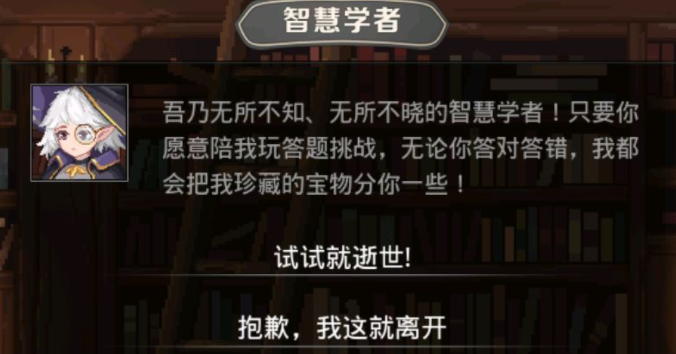 智慧学者

吾乃无所不知、无所不晓的智慧学者！只要你愿意陪我玩答题挑战，无论你答对答错，我都会把我珍藏的宝物分你一些！

试试就逝世!

抱歉，我这就离开